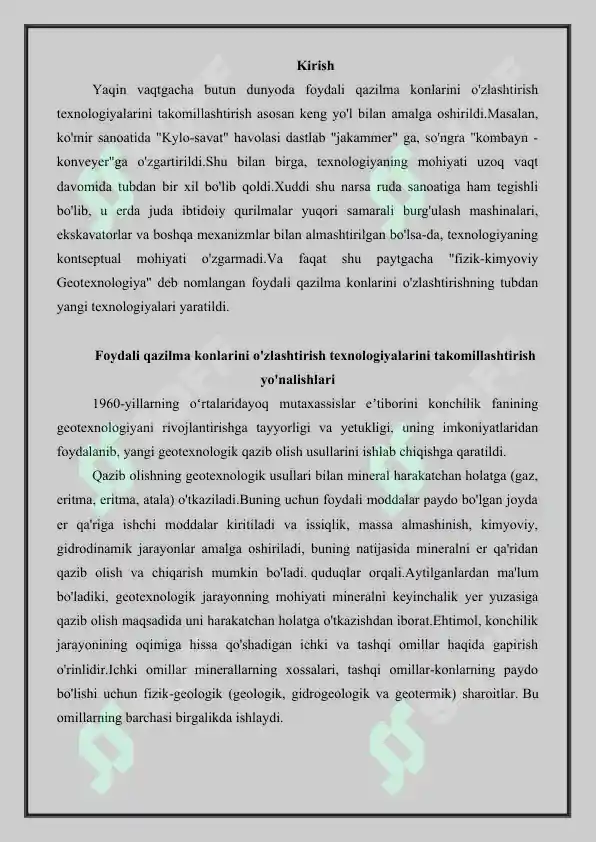 Kirish

Yaqin vaqtgacha butun dunyoda foydali qazilma konlarini o'zlashtirish texnologiyalarini takomillashtirish asosan keng yo'l bilan amalga oshirildi.Masalan, ko'mir sanoatida "Kylo-savat" havolasi dastlab "jakammer" ga, so'ngra "kombayn - konveyer"ga o'zgartirildi.Shu bilan birga, texnologiyaning mohiyati uzoq vaqt davomida tubdan bir xil bo'lib qoldi.Xuddi shu narsa ruda sanoatiga ham tegishli bo'lib, u erda juda ibtidoiy qurilmalar yuqori samarali burg'ulash mashinalari, ekskavatorlar va boshqa mexanizmlar bilan almashtirilgan bo'lsa-da, texnologiyaning kontseptual mohiyati o'zgarmadi.Va faqat shu paytgacha "fizik-kimyoviy Geotexnologiya" deb nomlangan foydali qazilma konlarini o'zlashtirishning tubdan yangi texnologiyalari yaratildi.

Foydali qazilma konlarini o'zlashtirish texnologiyalarini takomillashtirish yo'nalishlari

1960-yillarning o‘rtalaridayoq mutaxassislar e’tiborini konchilik fanining geotexnologiyani rivojlantirishga tayyorligi va yetukligi, uning imkoniyatlaridan foydalanib, yangi geotexnologik qazib olish usullarini ishlab chiqishga qaratildi.

Qazib olishning geotexnologik usullari bilan mineral harakatchan holatga (gaz, eritma, eritma, atala) o'tkaziladi.Buning uchun foydali moddalar paydo bo'lgan joyda er qa'riga ishchi moddalar kiritiladi va issiqlik, massa almashinish, kimyoviy, gidrodinamik jarayonlar amalga oshiriladi, buning natijasida mineralni er qa'ridan qazib olish va chiqarish mumkin bo'ladi. quduqlar orqali.Aytilganlardan ma'lum bo'ladiki, geotexnologik jarayonning mohiyati mineralni keyinchalik yer yuzasiga qazib olish maqsadida uni harakatchan holatga o'tkazishdan iborat.Ehtimol, konchilik jarayonining oqimiga hissa qo'shadigan ichki va tashqi omillar haqida gapirish o'rinlidir.Ichki omillar minerallarning xossalari, tashqi omillar-konlarning paydo bo'lishi uchun fizik-geologik (geologik, gidrogeologik va geotermik) sharoitlar. Bu omillarning barchasi birgalikda ishlaydi.